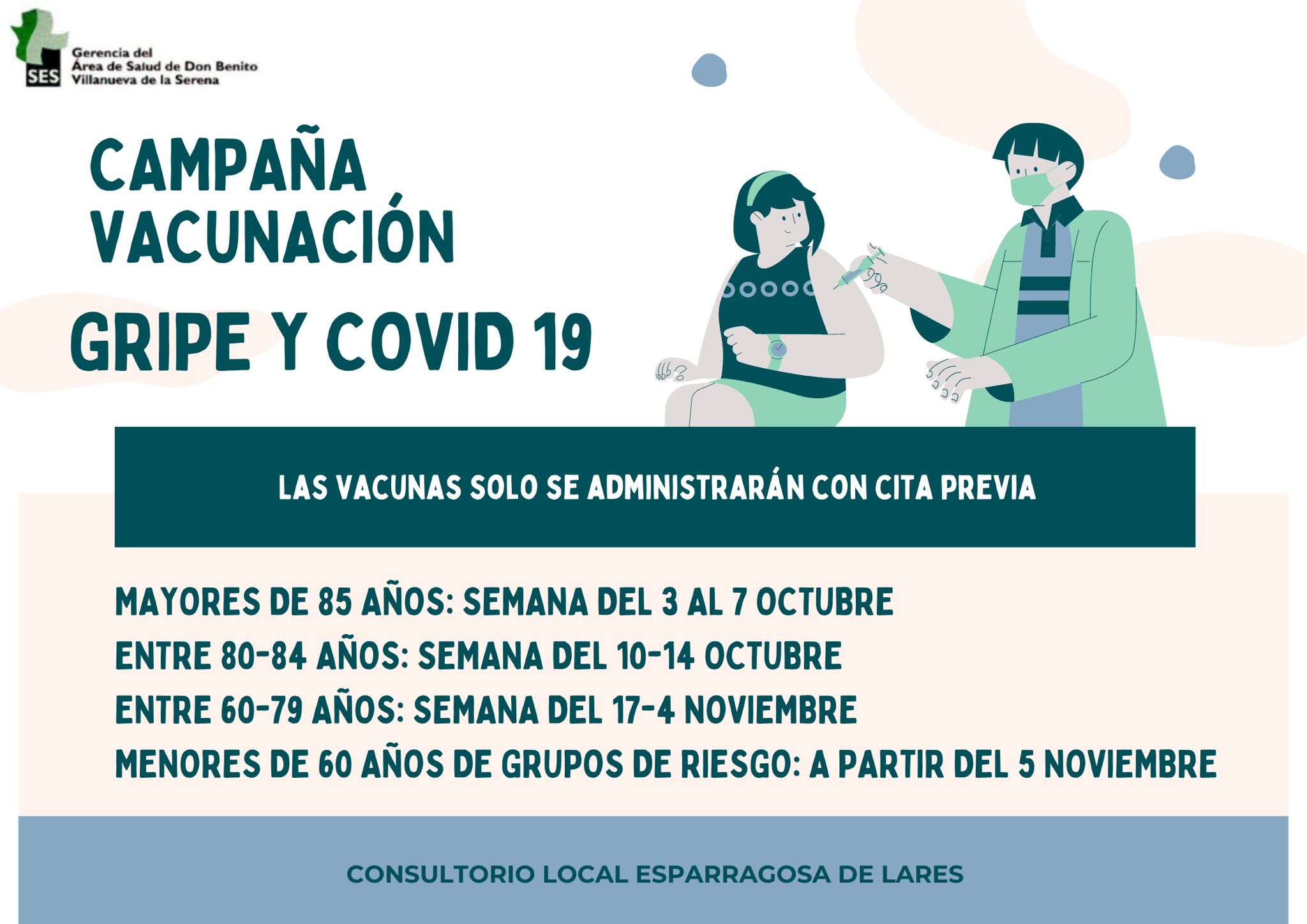 SES
Gerencia del
Área de Salud de Don Benito
Villanueva de la Serena

CAMPAÑA
VACUNACIÓN
GRIPE Y COVID 19

LAS VACUNAS SOLO SE ADMINISTRARÁN CON CITA PREVIA

MAYORES DE 85 AÑOS: SEMANA DEL 3 AL 7 OCTUBRE
ENTRE 80-84 AÑOS: SEMANA DEL 10-14 OCTUBRE
ENTRE 60-79 AÑOS: SEMANA DEL 17-4 NOVIEMBRE
MENORES DE 60 AÑOS DE GRUPOS DE RIESGO: A PARTIR DEL 5 NOVIEMBRE

CONSULTORIO LOCAL ESPARRAGOSA DE LARES